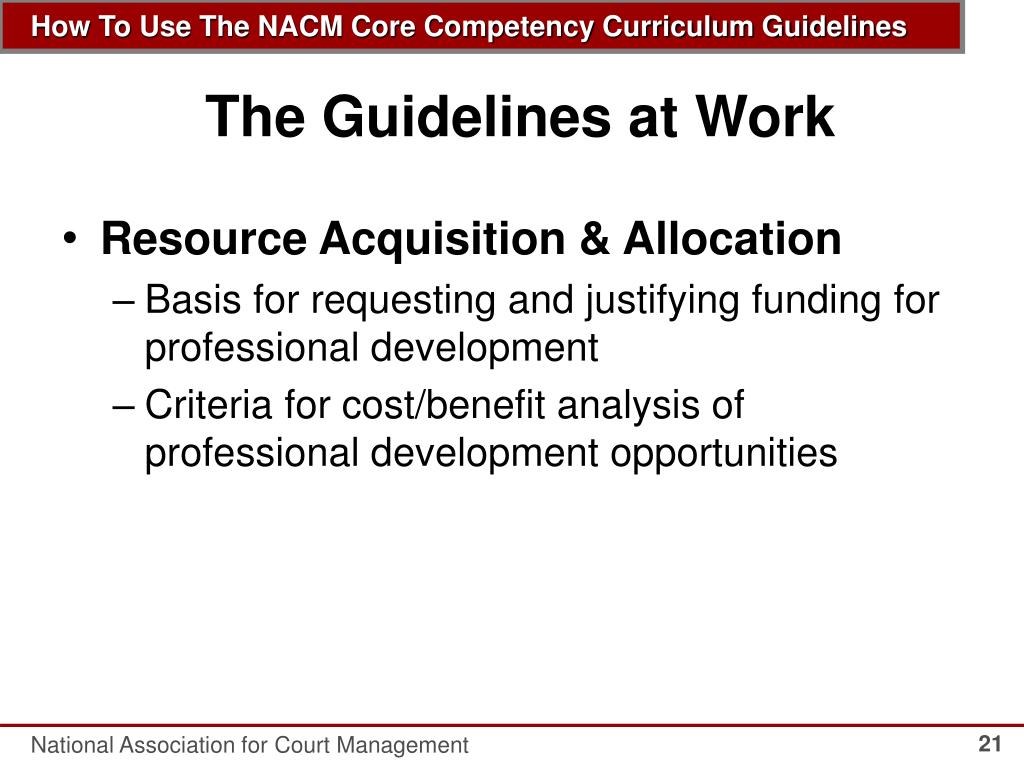 How To Use The NACM Core Competency Curriculum Guidelines

The Guidelines at Work

• Resource Acquisition & Allocation
– Basis for requesting and justifying funding for professional development
– Criteria for cost/benefit analysis of professional development opportunities

National Association for Court Management

21